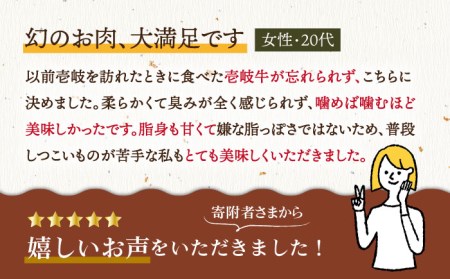 幻のお肉、大満足です 女性・20代

以前壱岐を訪れたときに食べた壱岐牛が忘れられず、こちらに決めました。柔らかくて臭みが全く感じられず、噛めば噛むほど美味しかったです。脂身も甘くて嫌な脂っぽさではないため、普段しつこいものが苦手な私もとても美味しくいただきました。

★★★★★

寄附者さまから

嬉しいお声をいただきました！